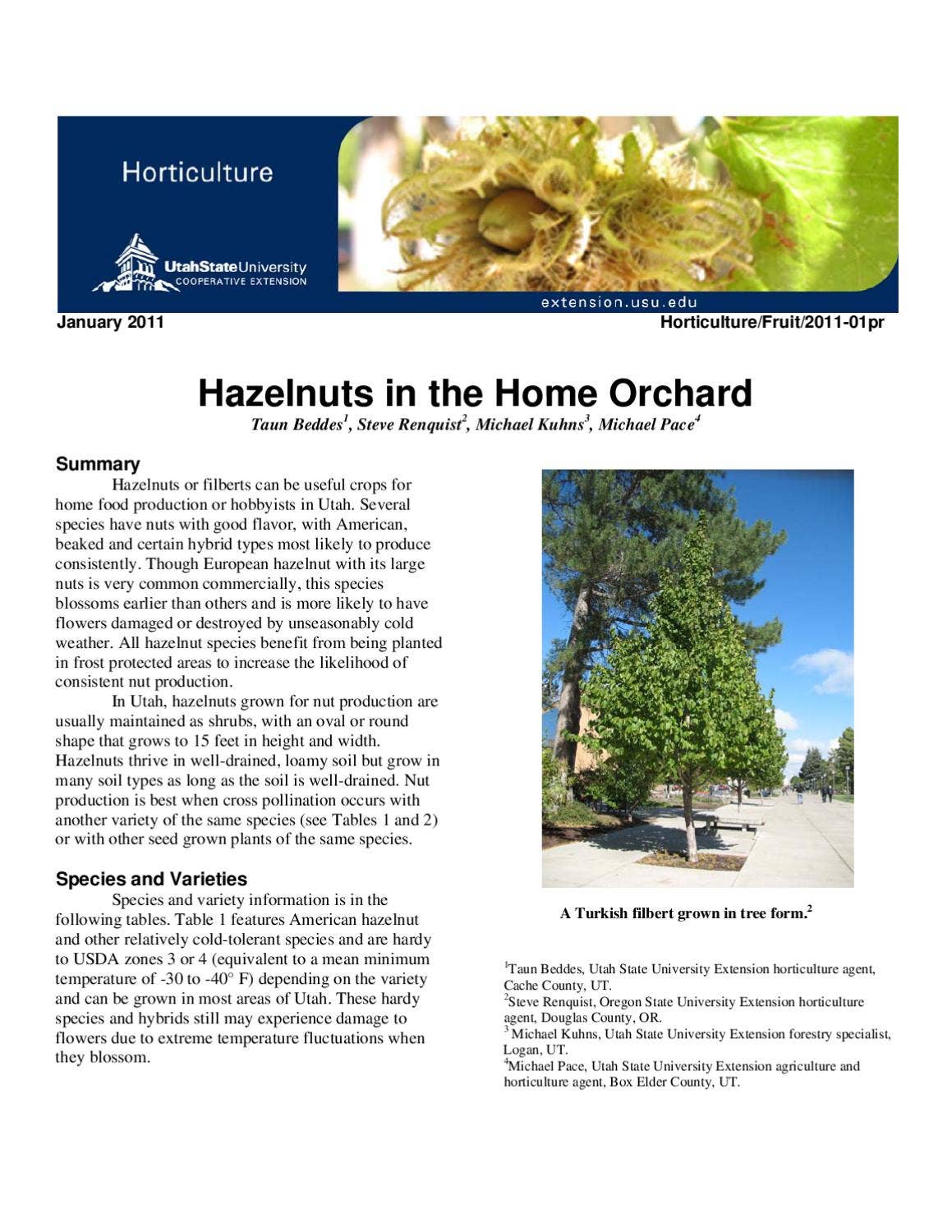 Horticulture

UtahStateUniversity
COOPERATIVE EXTENSION

extension.usu.edu

January 2011

Horticulture/Fruit/2011-01pr

Hazelnuts in the Home Orchard

Taun Beddes$^1$, Steve Renquist$^2$, Michael Kuhns$^3$, Michael Pace$^4$

Summary

Hazelnuts or filberts can be useful crops for home food production or hobbyists in Utah. Several species have nuts with good flavor, with American, beaked and certain hybrid types most likely to produce consistently. Though European hazelnut with its large nuts is very common commercially, this species blossoms earlier than others and is more likely to have flowers damaged or destroyed by unseasonably cold weather. All hazelnut species benefit from being planted in frost protected areas to increase the likelihood of consistent nut production.

In Utah, hazelnuts grown for nut production are usually maintained as shrubs, with an oval or round shape that grows to 15 feet in height and width. Hazelnuts thrive in well-drained, loamy soil but grow in many soil types as long as the soil is well-drained. Nut production is best when cross pollination occurs with another variety of the same species (see Tables 1 and 2) or with other seed grown plants of the same species.

Species and Varieties

Species and variety information is in the following tables. Table 1 features American hazelnut and other relatively cold-tolerant species and are hardy to USDA zones 3 or 4 (equivalent to a mean minimum temperature of -30 to -40° F) depending on the variety and can be grown in most areas of Utah. These hardy species and hybrids still may experience damage to flowers due to extreme temperature fluctuations when they blossom.

A Turkish filbert grown in tree form.$^2$

$^1$Taun Beddes, Utah State University Extension horticulture agent, Cache County, UT.
$^2$Steve Renquist, Oregon State University Extension horticulture agent, Douglas County, OR.
$^3$ Michael Kuhns, Utah State University Extension forestry specialist, Logan, UT.
$^4$Michael Pace, Utah State University Extension agriculture and horticulture agent, Box Elder County, UT.